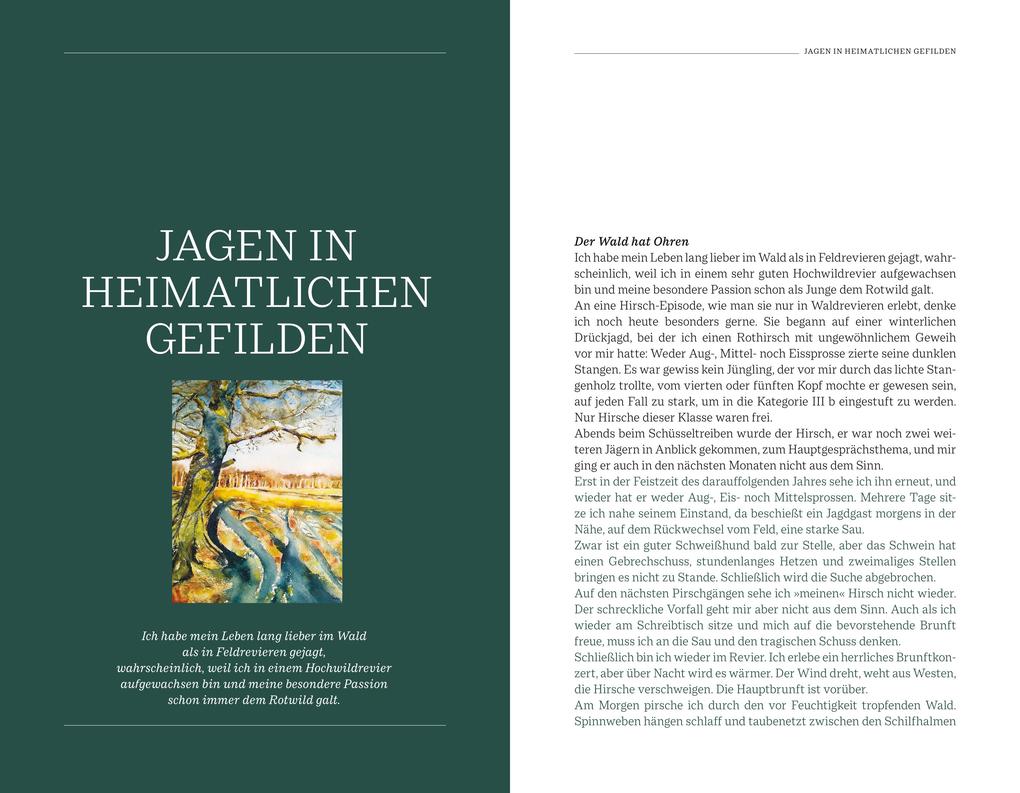 JAGEN IN HEIMATLICHEN GEFILDEN

Ich habe mein Leben lang lieber im Wald als in Feldrevieren gejagt, wahrscheinlich, weil ich in einem Hochwildrevier aufgewachsen bin und meine besondere Passion schon immer dem Rotwild galt.

JAGEN IN HEIMATLICHEN GEFILDEN

*Der Wald hat Ohren*
Ich habe mein Leben lang lieber im Wald als in Feldrevieren gejagt, wahrscheinlich, weil ich in einem sehr guten Hochwildrevier aufgewachsen bin und meine besondere Passion schon als Junge dem Rotwild galt.
An eine Hirsch-Episode, wie man sie nur in Waldrevieren erlebt, denke ich noch heute besonders gerne. Sie begann auf einer winterlichen Drückjagd, bei der ich einen Rothirsch mit ungewöhnlichem Geweih vor mir hatte: Weder Aug-, Mittel- noch Eissprosse zierte seine dunklen Stangen. Es war gewiss kein Jüngling, der vor mir durch das lichte Stangenholz trollte, vom vierten oder fünften Kopf mochte er gewesen sein, auf jeden Fall zu stark, um in die Kategorie III b eingestuft zu werden. Nur Hirsche dieser Klasse waren frei.
Abends beim Schüsseltreiben wurde der Hirsch, er war noch zwei weiteren Jägern in Anblick gekommen, zum Hauptgesprächsthema, und mir ging er auch in den nächsten Monaten nicht aus dem Sinn.
Erst in der Feistzeit des darauffolgenden Jahres sehe ich ihn erneut, und wieder hat er weder Aug-, Eis- noch Mittelsprossen. Mehrere Tage sitze ich nahe seinem Einstand, da beschießt ein Jagdgast morgens in der Nähe, auf dem Rückwechsel vom Feld, eine starke Sau.
Zwar ist ein guter Schweißhund bald zur Stelle, aber das Schwein hat einen Gebrechschuss, stundenlanges Hetzen und zweimaliges Stellen bringen es nicht zu Stande. Schließlich wird die Suche abgebrochen.
Auf den nächsten Pirschgängen sehe ich »meinen« Hirsch nicht wieder. Der schreckliche Vorfall geht mir aber nicht aus dem Sinn. Auch als ich wieder am Schreibtisch sitze und mich auf die bevorstehende Brunft freue, muss ich an die Sau und den tragischen Schuss denken.
Schließlich bin ich wieder im Revier. Ich erlebe ein herrliches Brunftkonzert, aber über Nacht wird es wärmer. Der Wind dreht, weht aus Westen, die Hirsche verschweigen. Die Hauptbrunft ist vorüber.
Am Morgen pirsche ich durch den vor Feuchtigkeit tropfenden Wald. Spinnweben hängen schlaff und taubenetzt zwischen den Schilfhalmen